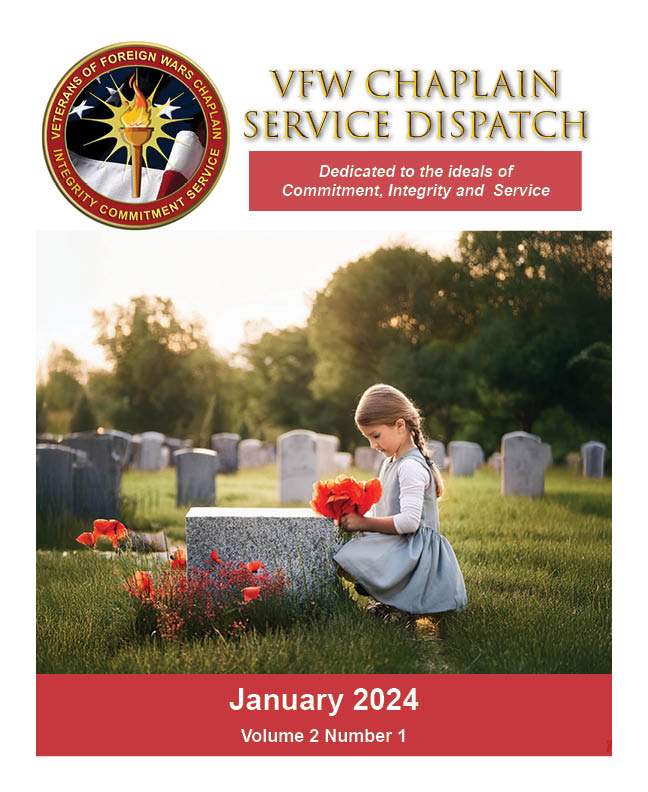 VETERANS OF FOREIGN WARS CHAPLAIN
INTEGRITY COMMITMENT SERVICE

VFW CHAPLAIN SERVICE DISPATCH

Dedicated to the ideals of Commitment, Integrity and Service

January 2024
Volume 2 Number 1